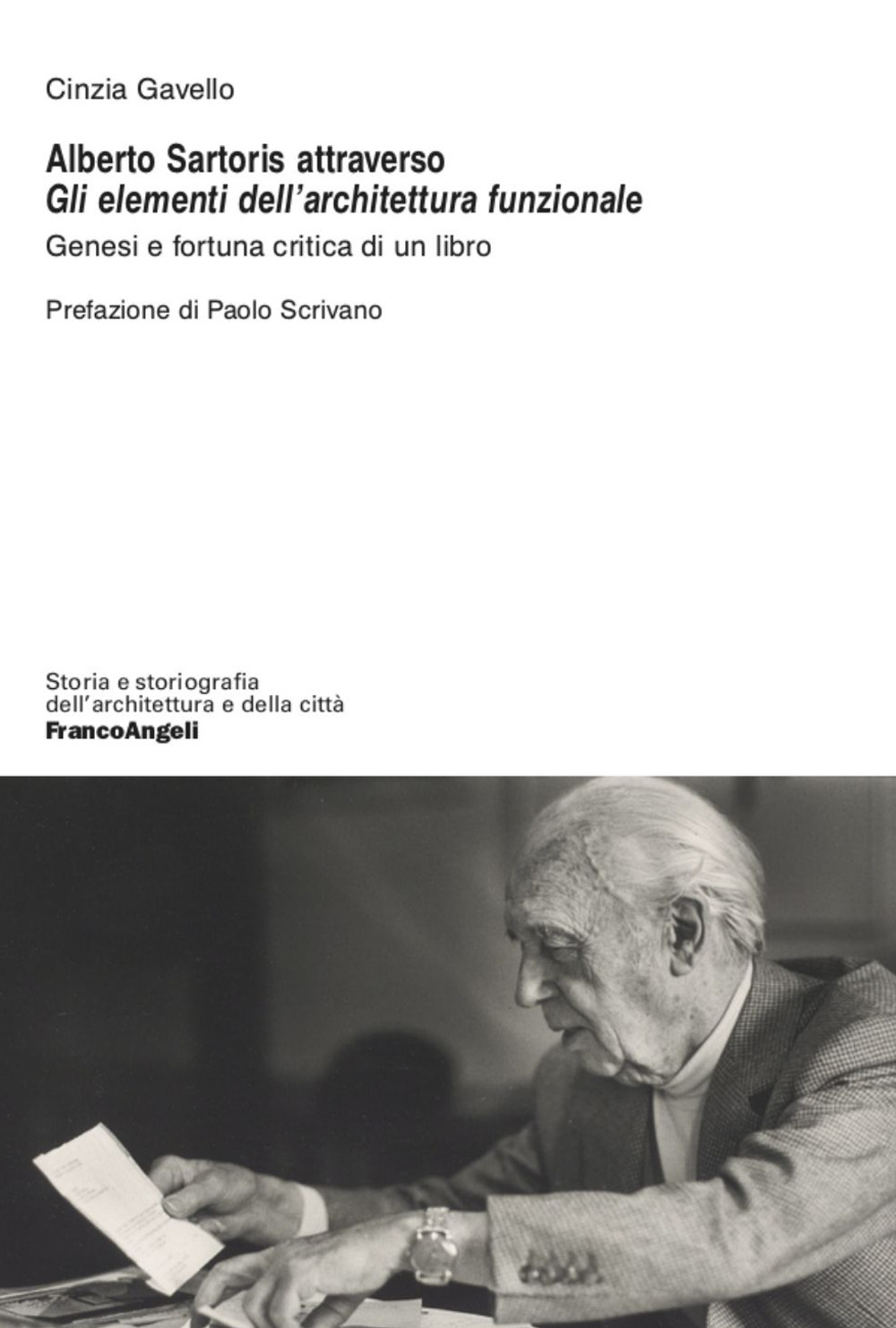 Cinzia Gavello

Alberto Sartoris attraverso
Gli elementi dell'architettura funzionale

Genesi e fortuna critica di un libro

Prefazione di Paolo Scrivano

Storia e storiografia
dell'architettura e della città
FrancoAngeli